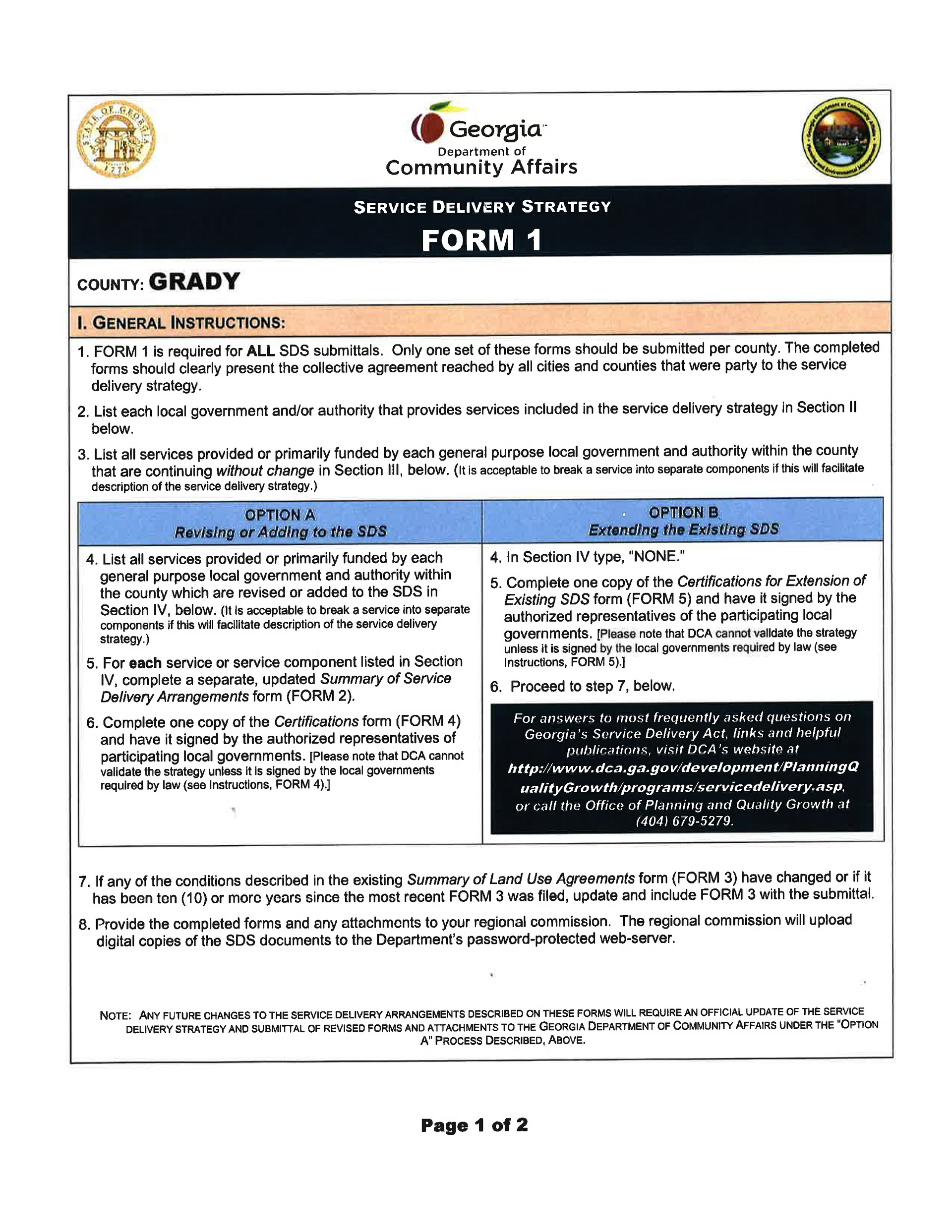 STATE OF GEORGIA 1776

Georgia
Department of
Community Affairs

SERVICE DELIVERY STRATEGY
FORM 1

COUNTY: GRADY

I. GENERAL INSTRUCTIONS:

1. FORM 1 is required for ALL SDS submittals. Only one set of these forms should be submitted per county. The completed forms should clearly present the collective agreement reached by all cities and counties that were party to the service delivery strategy.

2. List each local government and/or authority that provides services included in the service delivery strategy in Section II below.

3. List all services provided or primarily funded by each general purpose local government and authority within the county that are continuing without change in Section III, below. (It is acceptable to break a service into separate components if this will facilitate description of the service delivery strategy.)

OPTION A
Revising or Adding to the SDS

4. List all services provided or primarily funded by each general purpose local government and authority within the county which are revised or added to the SDS in Section IV, below. (It is acceptable to break a service into separate components if this will facilitate description of the service delivery strategy.)

5. For each service or service component listed in Section IV, complete a separate, updated Summary of Service Delivery Arrangements form (FORM 2).

6. Complete one copy of the Certifications form (FORM 4) and have it signed by the authorized representatives of participating local governments. [Please note that DCA cannot validate the strategy unless it is signed by the local governments required by law (see Instructions, FORM 4).]

OPTION B
Extending the Existing SDS

4. In Section IV type, "NONE."

5. Complete one copy of the Certifications for Extension of Existing SDS form (FORM 5) and have it signed by the authorized representatives of the participating local governments. [Please note that DCA cannot validate the strategy unless it is signed by the local governments required by law (see Instructions, FORM 5).]

6. Proceed to step 7, below.

For answers to most frequently asked questions on Georgia's Service Delivery Act, links and helpful publications, visit DCA's website at http://www.dca.ga.gov/development/PlanningQualityGrowth/programs/servicedelivery.asp, or call the Office of Planning and Quality Growth at (404) 679-5279.

7. If any of the conditions described in the existing Summary of Land Use Agreements form (FORM 3) have changed or if it has been ten (10) or more years since the most recent FORM 3 was filed, update and include FORM 3 with the submittal.

8. Provide the completed forms and any attachments to your regional commission. The regional commission will upload digital copies of the SDS documents to the Department's password-protected web-server.

NOTE: ANY FUTURE CHANGES TO THE SERVICE DELIVERY ARRANGEMENTS DESCRIBED ON THESE FORMS WILL REQUIRE AN OFFICIAL UPDATE OF THE SERVICE DELIVERY STRATEGY AND SUBMITTAL OF REVISED FORMS AND ATTACHMENTS TO THE GEORGIA DEPARTMENT OF COMMUNITY AFFAIRS UNDER THE "OPTION A" PROCESS DESCRIBED, ABOVE.

Page 1 of 2